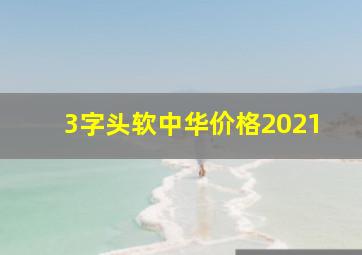 3字头软中华价格2021